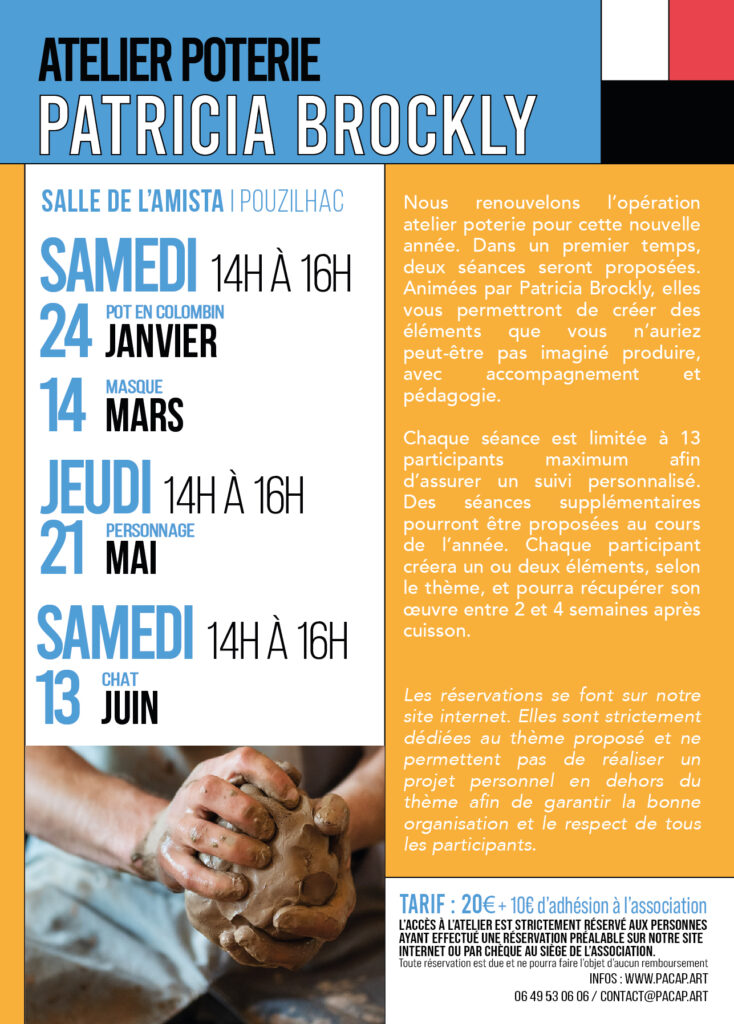 ATELIER POTERIE
PATRICIA BROCKLY

SALLE DE L'AMISTA | POUZILHAC

SAMEDI 14H À 16H
24 POT EN COLOMBIN JANVIER
14 MASQUE MARS

JEUDI 14H À 16H
21 PERSONNAGE MAI

SAMEDI 14H À 16H
13 CHAT JUIN

Nous renouvelons l'opération atelier poterie pour cette nouvelle année. Dans un premier temps, deux séances seront proposées. Animées par Patricia Brockly, elles vous permettront de créer des éléments que vous n'auriez peut-être pas imaginé produire, avec accompagnement et pédagogie.

Chaque séance est limitée à 13 participants maximum afin d'assurer un suivi personnalisé. Des séances supplémentaires pourront être proposées au cours de l'année. Chaque participant créera un ou deux éléments, selon le thème, et pourra récupérer son œuvre entre 2 et 4 semaines après cuisson.

Les réservations se font sur notre site internet. Elles sont strictement dédiées au thème proposé et ne permettent pas de réaliser un projet personnel en dehors du thème afin de garantir la bonne organisation et le respect de tous les participants.

TARIF : 20€ + 10€ d'adhésion à l'association
L'ACCÈS À L'ATELIER EST STRICTEMENT RÉSERVÉ AUX PERSONNES AYANT EFFECTUÉ UNE RÉSERVATION PRÉALABLE SUR NOTRE SITE INTERNET OU PAR CHÈQUE AU SIÈGE DE L'ASSOCIATION.
Toute réservation est due et ne pourra faire l'objet d'aucun remboursement
INFOS : WWW.PACAP.ART
06 49 53 06 06 / CONTACT@PACAP.ART